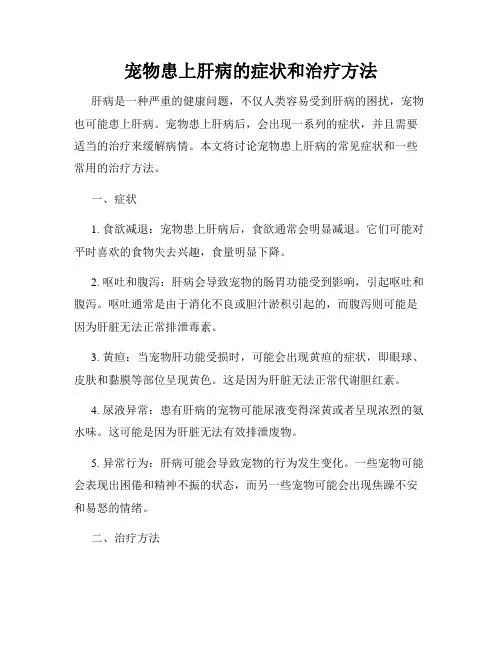 宠物患上肝病的症状和治疗方法

肝病是一种严重的健康问题，不仅人类容易受到肝病的困扰，宠物也可能患上肝病。宠物患上肝病后，会出现一系列的症状，并且需要适当的治疗来缓解病情。本文将讨论宠物患上肝病的常见症状和一些常用的治疗方法。

一、症状

1. 食欲减退：宠物患上肝病后，食欲通常会明显减退。它们可能对平时喜欢的食物失去兴趣，食量明显下降。

2. 呕吐和腹泻：肝病会导致宠物的肠胃功能受到影响，引起呕吐和腹泻。呕吐通常是由于消化不良或胆汁淤积引起的，而腹泻则可能是因为肝脏无法正常排泄毒素。

3. 黄疸：当宠物肝功能受损时，可能会出现黄疸的症状，即眼球、皮肤和黏膜等部位呈现黄色。这是因为肝脏无法正常代谢胆红素。

4. 尿液异常：患有肝病的宠物可能尿液变得深黄或者呈现浓烈的氨水味。这可能是因为肝脏无法有效排泄废物。

5. 异常行为：肝病可能会导致宠物的行为发生变化。一些宠物可能会表现出困倦和精神不振的状态，而另一些宠物可能会出现焦躁不安和易怒的情绪。

二、治疗方法